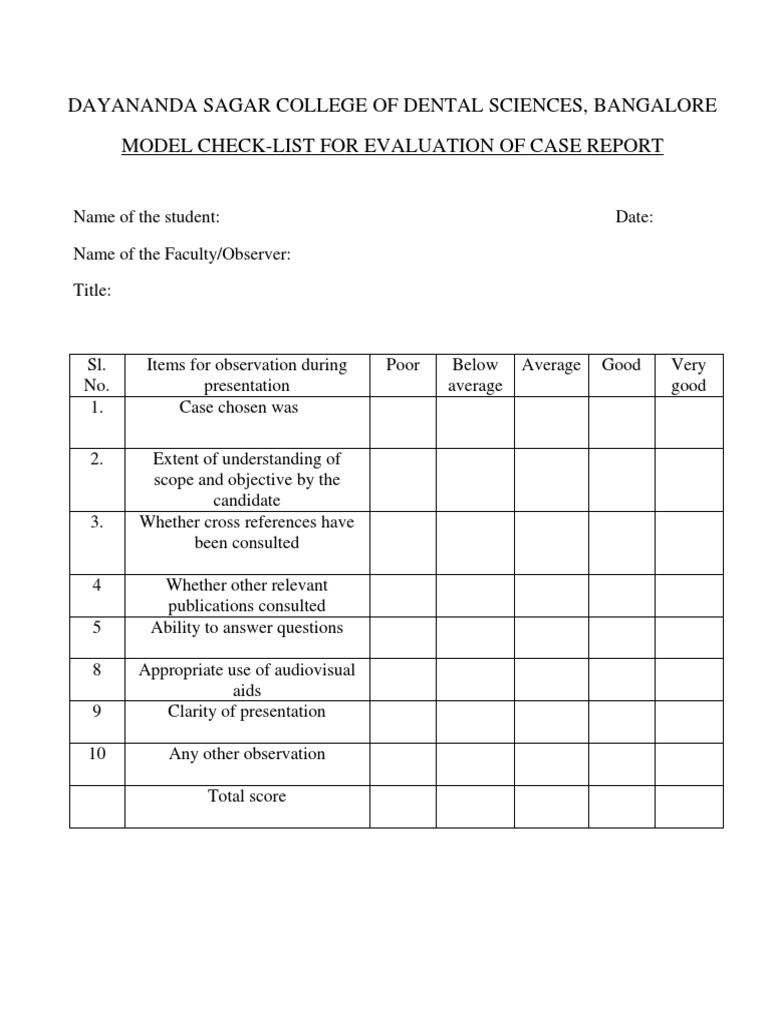 DAYANANDA SAGAR COLLEGE OF DENTAL SCIENCES, BANGALORE

MODEL CHECK-LIST FOR EVALUATION OF CASE REPORT

Name of the student: Date:

Name of the Faculty/Observer:

Title:

| Sl. No. | Items for observation during presentation | Poor | Below average | Average | Good | Very good |
|---|---|---|---|---|---|---|
| 1. | Case chosen was | | | | | |
| 2. | Extent of understanding of scope and objective by the candidate | | | | | |
| 3. | Whether cross references have been consulted | | | | | |
| 4 | Whether other relevant publications consulted | | | | | |
| 5 | Ability to answer questions | | | | | |
| 8 | Appropriate use of audiovisual aids | | | | | |
| 9 | Clarity of presentation | | | | | |
| 10 | Any other observation | | | | | |
| | Total score | | | | | |